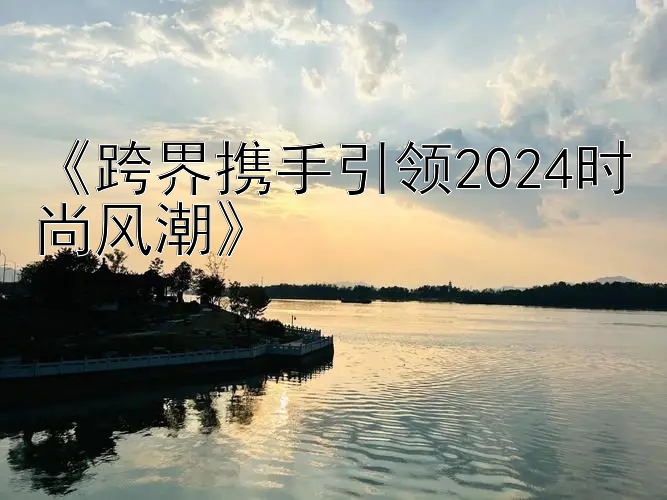 《跨界携手引领2024时尚风潮》